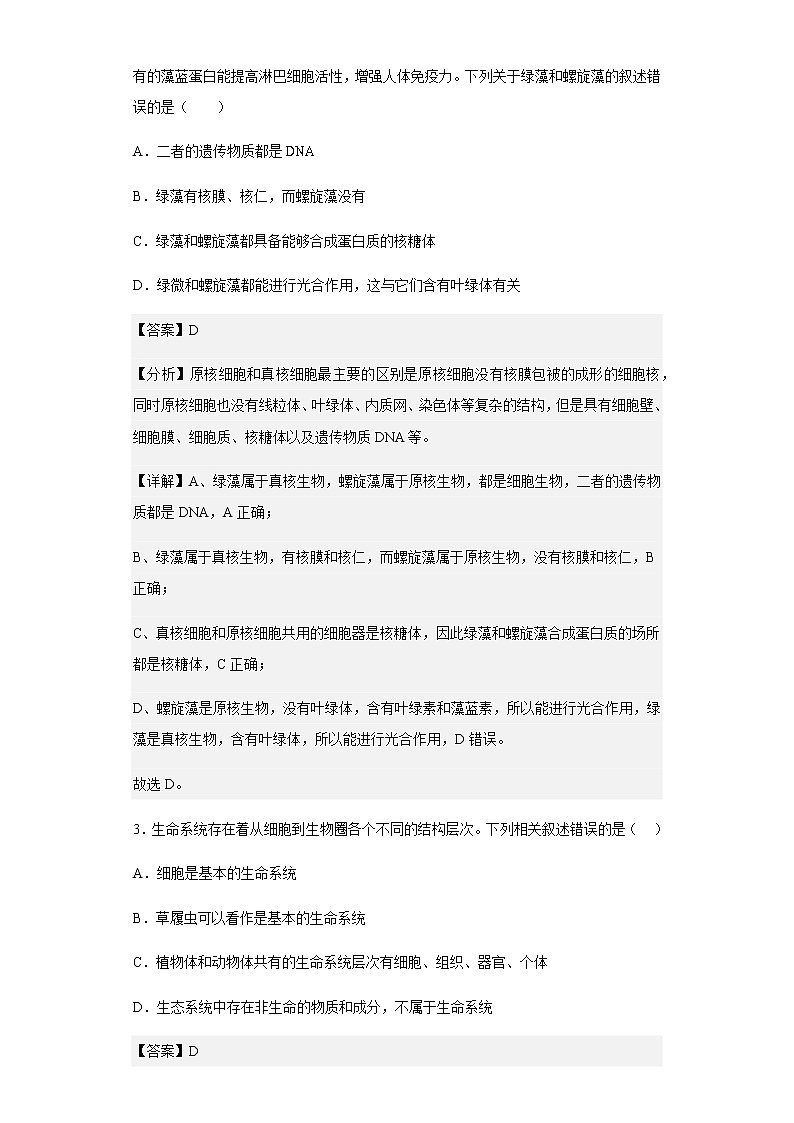 有的藻蓝蛋白能提高淋巴细胞活性，增强人体免疫力。下列关于绿藻和螺旋藻的叙述错误的是（　　）

A．二者的遗传物质都是 DNA

B．绿藻有核膜、核仁，而螺旋藻没有

C．绿藻和螺旋藻都具备能够合成蛋白质的核糖体

D．绿微和螺旋藻都能进行光合作用，这与它们含有叶绿体有关

【答案】D

【分析】原核细胞和真核细胞最主要的区别是原核细胞没有核膜包被的成形的细胞核，同时原核细胞也没有线粒体、叶绿体、内质网、染色体等复杂的结构，但是具有细胞壁、细胞膜、细胞质、核糖体以及遗传物质 DNA 等。

【详解】A、绿藻属于真核生物，螺旋藻属于原核生物，都是细胞生物，二者的遗传物质都是 DNA，A 正确；

B、绿藻属于真核生物，有核膜和核仁，而螺旋藻属于原核生物，没有核膜和核仁，B 正确；

C、真核细胞和原核细胞共用的细胞器是核糖体，因此绿藻和螺旋藻合成蛋白质的场所都是核糖体，C 正确；

D、螺旋藻是原核生物，没有叶绿体，含有叶绿素和藻蓝素，所以能进行光合作用，绿藻是真核生物，含有叶绿体，所以能进行光合作用，D 错误。

故选 D。

3．生命系统存在着从细胞到生物圈各个不同的结构层次。下列相关叙述错误的是（　）

A．细胞是基本的生命系统

B．草履虫可以看作是基本的生命系统

C．植物体和动物体共有的生命系统层次有细胞、组织、器官、个体

D．生态系统中存在非生命的物质和成分，不属于生命系统

【答案】D